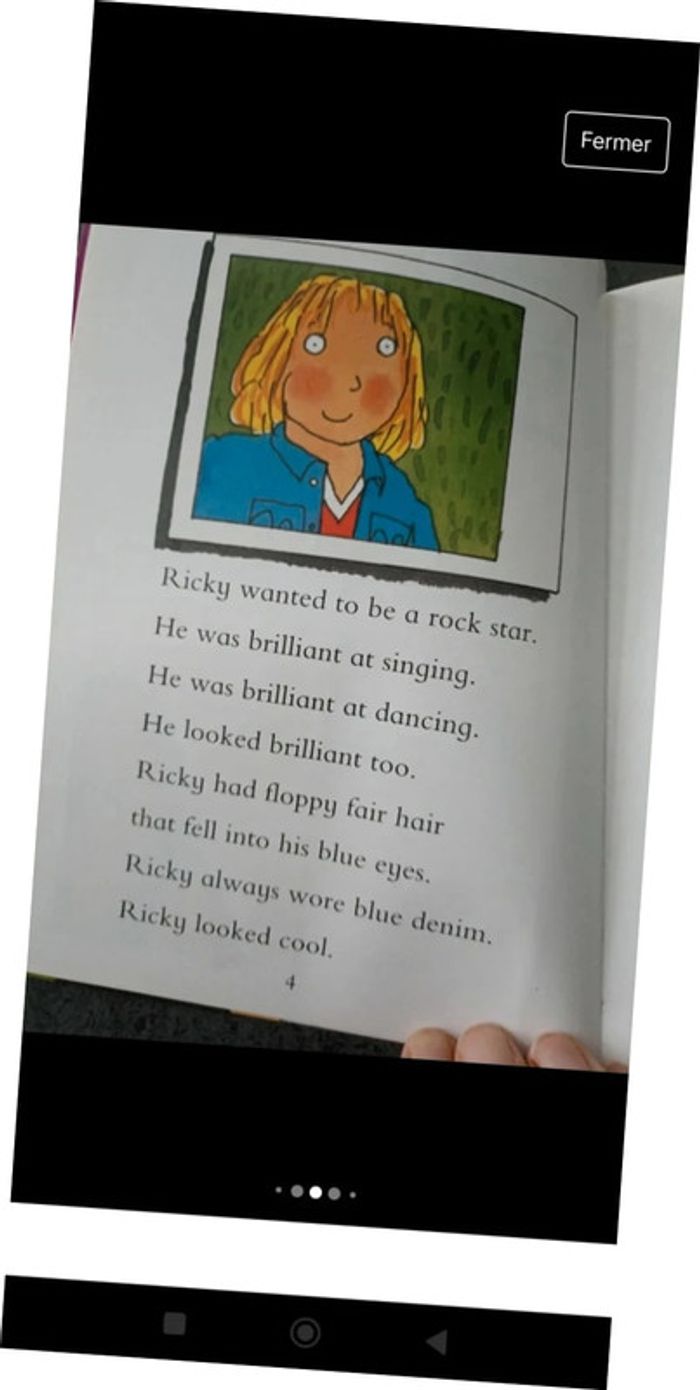 Fermer

Ricky wanted to be a rock star.
He was brilliant at singing.
He was brilliant at dancing.
He looked brilliant too.
Ricky had floppy fair hair
that fell into his blue eyes.
Ricky always wore blue denim.
Ricky looked cool.

4